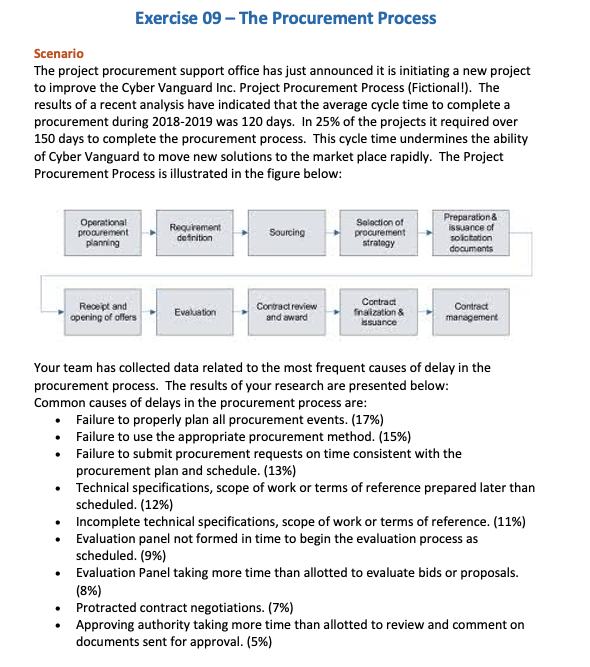 Exercise 09 – The Procurement Process

Scenario
The project procurement support office has just announced it is initiating a new project to improve the Cyber Vanguard Inc. Project Procurement Process (Fictional!). The results of a recent analysis have indicated that the average cycle time to complete a procurement during 2018-2019 was 120 days. In 25% of the projects it required over 150 days to complete the procurement process. This cycle time undermines the ability of Cyber Vanguard to move new solutions to the market place rapidly. The Project Procurement Process is illustrated in the figure below:

Operational procurement planning
Requirement definition
Sourcing
Selection of procurement strategy
Preparation & issuance of solicitation documents
Receipt and opening of offers
Evaluation
Contract review and award
Contract finalization & issuance
Contract management

Your team has collected data related to the most frequent causes of delay in the procurement process. The results of your research are presented below:
Common causes of delays in the procurement process are:
• Failure to properly plan all procurement events. (17%)
• Failure to use the appropriate procurement method. (15%)
• Failure to submit procurement requests on time consistent with the procurement plan and schedule. (13%)
• Technical specifications, scope of work or terms of reference prepared later than scheduled. (12%)
• Incomplete technical specifications, scope of work or terms of reference. (11%)
• Evaluation panel not formed in time to begin the evaluation process as scheduled. (9%)
• Evaluation Panel taking more time than allotted to evaluate bids or proposals. (8%)
• Protracted contract negotiations. (7%)
• Approving authority taking more time than allotted to review and comment on documents sent for approval. (5%)